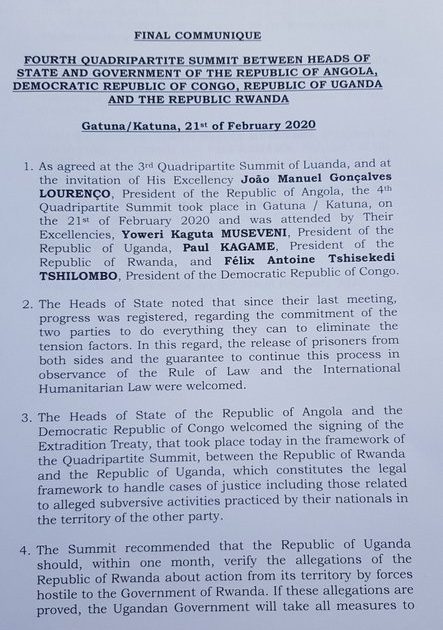 FINAL COMMUNIQUE

FOURTH QUADRIPARTITE SUMMIT BETWEEN HEADS OF STATE AND GOVERNMENT OF THE REPUBLIC OF ANGOLA, DEMOCRATIC REPUBLIC OF CONGO, REPUBLIC OF UGANDA AND THE REPUBLIC RWANDA

Gatuna/Katuna, 21$^{st}$ of February 2020

1. As agreed at the 3$^{rd}$ Quadripartite Summit of Luanda, and at the invitation of His Excellency João Manuel Gonçalves LOURENÇO, President of the Republic of Angola, the 4$^{th}$ Quadripartite Summit took place in Gatuna / Katuna, on the 21$^{st}$ of February 2020 and was attended by Their Excellencies, Yoweri Kaguta MUSEVENI, President of the Republic of Uganda, Paul KAGAME, President of the Republic of Rwanda, and Félix Antoine Tshisekedi TSHILOMBO, President of the Democratic Republic of Congo.

2. The Heads of State noted that since their last meeting, progress was registered, regarding the commitment of the two parties to do everything they can to eliminate the tension factors. In this regard, the release of prisoners from both sides and the guarantee to continue this process in observance of the Rule of Law and the International Humanitarian Law were welcomed.

3. The Heads of State of the Republic of Angola and the Democratic Republic of Congo welcomed the signing of the Extradition Treaty, that took place today in the framework of the Quadripartite Summit, between the Republic of Rwanda and the Republic of Uganda, which constitutes the legal framework to handle cases of justice including those related to alleged subversive activities practiced by their nationals in the territory of the other party.

4. The Summit recommended that the Republic of Uganda should, within one month, verify the allegations of the Republic of Rwanda about action from its territory by forces hostile to the Government of Rwanda. If these allegations are proved, the Ugandan Government will take all measures to